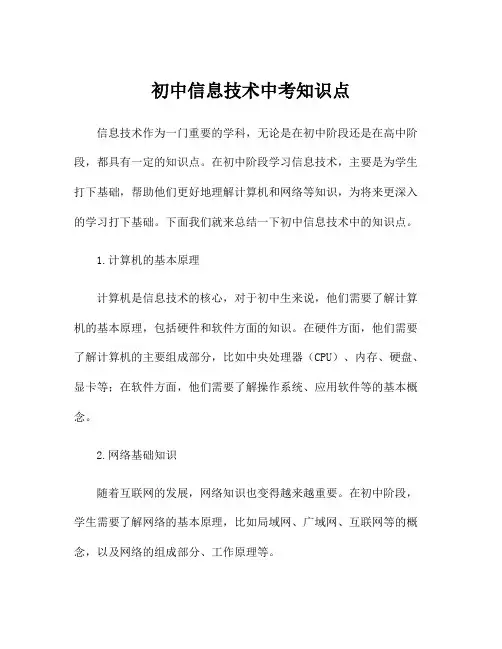 初中信息技术中考知识点

信息技术作为一门重要的学科，无论是在初中阶段还是在高中阶段，都具有一定的知识点。在初中阶段学习信息技术，主要是为学生打下基础，帮助他们更好地理解计算机和网络等知识，为将来更深入的学习打下基础。下面我们就来总结一下初中信息技术中的知识点。

1.计算机的基本原理

计算机是信息技术的核心，对于初中生来说，他们需要了解计算机的基本原理，包括硬件和软件方面的知识。在硬件方面，他们需要了解计算机的主要组成部分，比如中央处理器（CPU）、内存、硬盘、显卡等；在软件方面，他们需要了解操作系统、应用软件等的基本概念。

2.网络基础知识

随着互联网的发展，网络知识也变得越来越重要。在初中阶段，学生需要了解网络的基本原理，比如局域网、广域网、互联网等的概念，以及网络的组成部分、工作原理等。